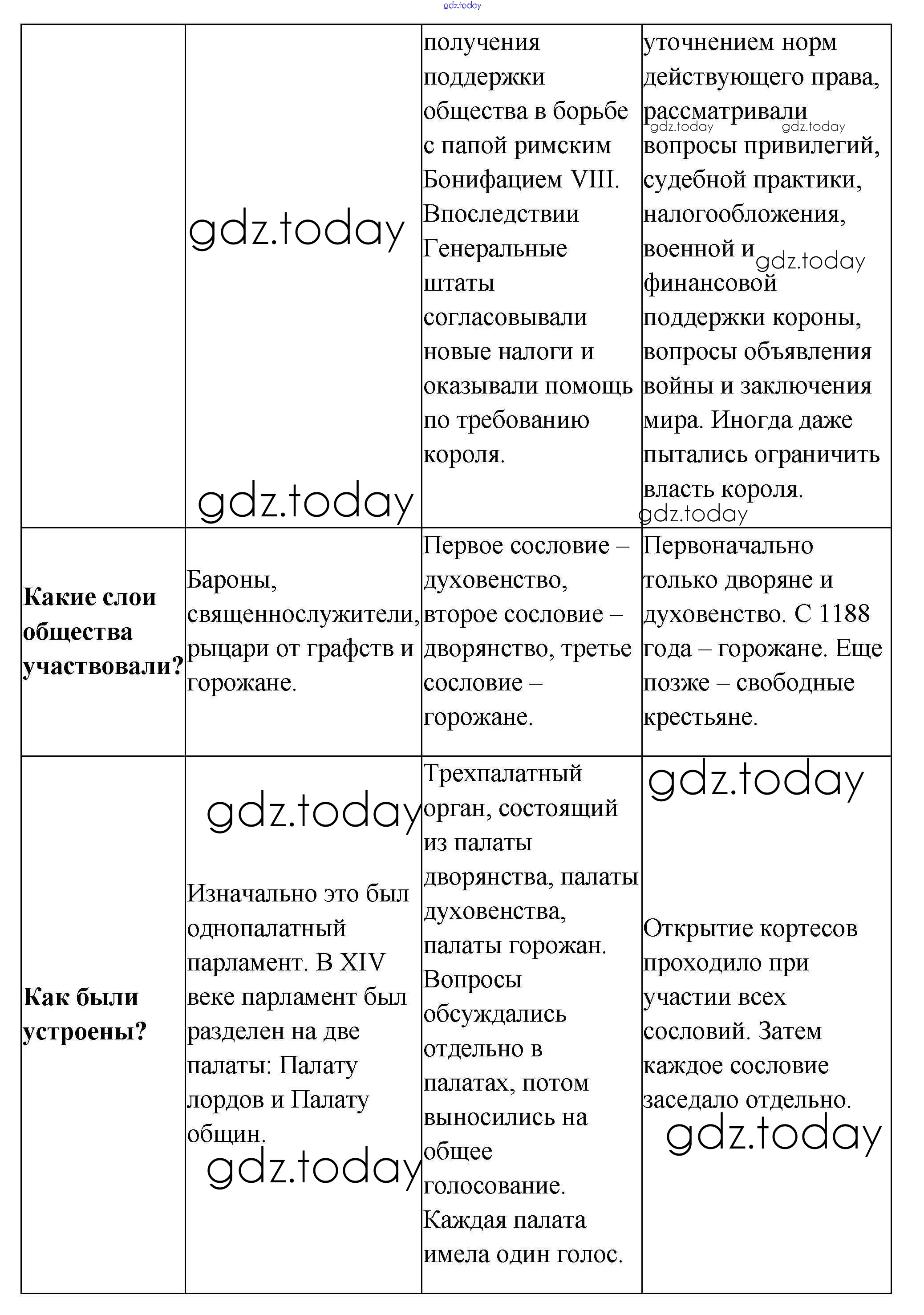 gdz.today

| | | | |
|---|---|---|---|
| | gdz.today gdz.today | получения поддержки общества в борьбе с папой римским Бонифацием VIII. Впоследствии Генеральные штаты согласовывали новые налоги и оказывали помощь по требованию короля. | уточнением норм действующего права, рассматривали gdz.today gdz.today вопросы привилегий, судебной практики, налогообложения, военной и gdz.today финансовой поддержки короны, вопросы объявления войны и заключения мира. Иногда даже пытались ограничить власть короля. gdz.today |
| **Какие слои общества участвовали?** | Бароны, священнослужители, рыцари от графств и горожане. | Первое сословие – духовенство, второе сословие – дворянство, третье сословие – горожане. | Первоначально только дворяне и духовенство. С 1188 года – горожане. Еще позже – свободные крестьяне. |
| **Как были устроены?** | gdz.today Изначально это был однопалатный парламент. В XIV веке парламент был разделен на две палаты: Палату лордов и Палату общин. gdz.today | Трехпалатный орган, состоящий из палаты дворянства, палаты духовенства, палаты горожан. Вопросы обсуждались отдельно в палатах, потом выносились на общее голосование. Каждая палата имела один голос. | gdz.today Открытие кортесов проходило при участии всех сословий. Затем каждое сословие заседало отдельно. gdz.today |